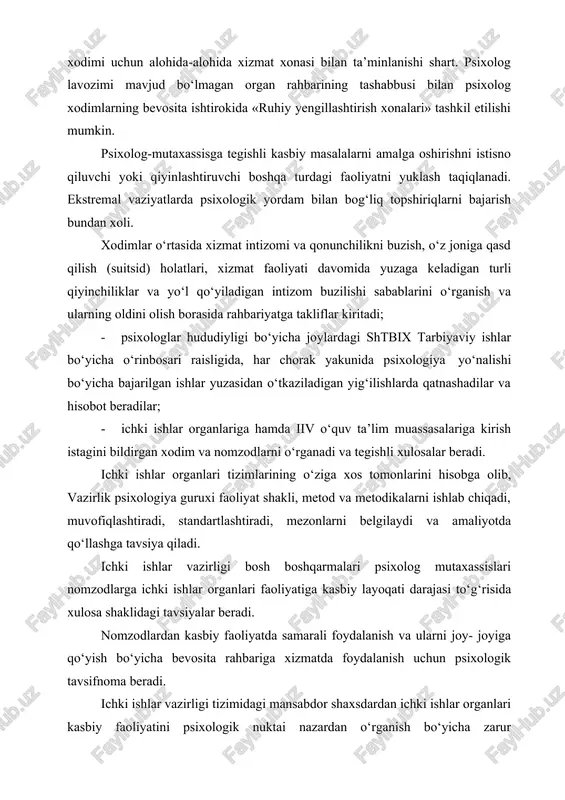 xodimi uchun alohida-alohida xizmat xonasi bilan ta’minlanishi shart. Psixolog lavozimi mavjud bo‘lmagan organ rahbarining tashabbusi bilan psixolog xodimlarning bevosita ishtirokida «Ruhiy yengillashtirish xonalari» tashkil etilishi mumkin.

Psixolog-mutaxassisga tegishli kasbiy masalalarni amalga oshirishni istisno qiluvchi yoki qiyinlashtiruvchi boshqa turdagi faoliyatni yuklash taqiqlanadi. Ekstremal vaziyatlarda psixologik yordam bilan bog‘liq topshiriqlarni bajarish bundan xoli.

Xodimlar o‘rtasida xizmat intizomi va qonunchilikni buzish, o‘z joniga qasd qilish (suitsid) holatlari, xizmat faoliyati davomida yuzaga keladigan turli qiyinchiliklar va yo‘l qo‘yiladigan intizom buzilishi sabablarini o‘rganish va ularning oldini olish borasida rahbariyatga takliflar kiritadi;

- psixologlar hududiyligi bo‘yicha joylardagi ShTBIX Tarbiyaviy ishlar bo‘yicha o‘rinbosari raisligida, har chorak yakunida psixologiya yo‘nalishi bo‘yicha bajarilgan ishlar yuzasidan o‘tkaziladigan yig‘ilishlarda qatnashadilar va hisobot beradilar;

- ichki ishlar organlariga hamda IIV o‘quv ta’lim muassasalariga kirish istagini bildirgan xodim va nomzodlarni o‘rganadi va tegishli xulosalar beradi.

Ichki ishlar organlari tizimlarining o‘ziga xos tomonlarini hisobga olib, Vazirlik psixologiya guruxi faoliyat shakli, metod va metodikalarni ishlab chiqadi, muvofiqlashtiradi, standartlashtiradi, mezonlarni belgilaydi va amaliyotda qo‘llashga tavsiya qiladi.

Ichki ishlar vazirligi bosh boshqarmalari psixolog mutaxassislari nomzodlarga ichki ishlar organlari faoliyatiga kasbiy layoqati darajasi to‘g‘risida xulosa shaklidagi tavsiyalar beradi.

Nomzodlardan kasbiy faoliyatda samarali foydalanish va ularni joy- joyiga qo‘yish bo‘yicha bevosita rahbariga xizmatda foydalanish uchun psixologik tavsifnoma beradi.

Ichki ishlar vazirligi tizimidagi mansabdor shaxsdardan ichki ishlar organlari kasbiy faoliyatini psixologik nuktai nazardan o‘rganish bo‘yicha zarur